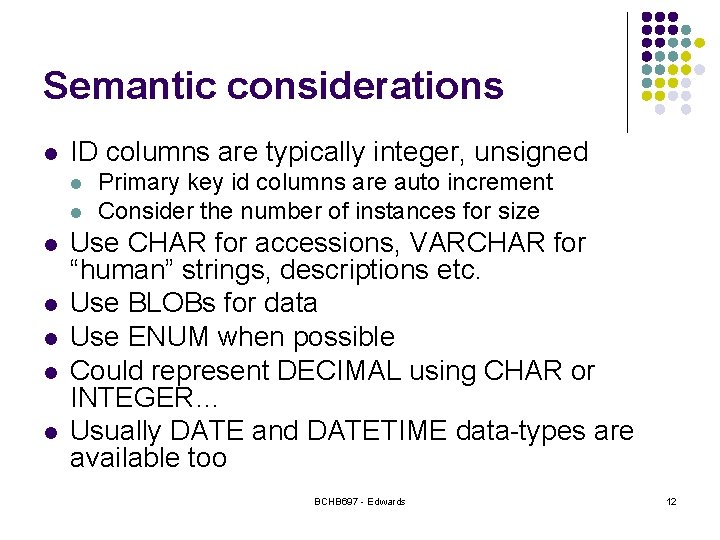 Semantic considerations

- ID columns are typically integer, unsigned
  - Primary key id columns are auto increment
  - Consider the number of instances for size
- Use CHAR for accessions, VARCHAR for “human” strings, descriptions etc.
- Use BLOBs for data
- Use ENUM when possible
- Could represent DECIMAL using CHAR or INTEGER…
- Usually DATE and DATETIME data-types are available too

BCHB697 - Edwards

12